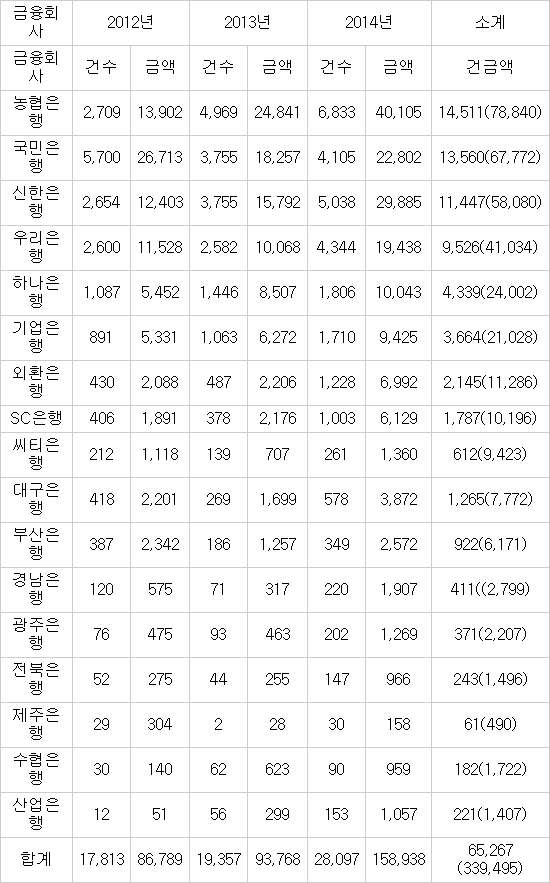 | 금융회사 | 2012년 | | 2013년 | | 2014년 | | 소계 |
|---|---|---|---|---|---|---|---|
| 금융회사 | 건수 | 금액 | 건수 | 금액 | 건수 | 금액 | 건금액 |
| 농협은행 | 2,709 | 13,902 | 4,969 | 24,841 | 6,833 | 40,105 | 14,511(78,840) |
| 국민은행 | 5,700 | 26,713 | 3,755 | 18,257 | 4,105 | 22,802 | 13,560(67,772) |
| 신한은행 | 2,654 | 12,403 | 3,755 | 15,792 | 5,038 | 29,885 | 11,447(58,080) |
| 우리은행 | 2,600 | 11,528 | 2,582 | 10,068 | 4,344 | 19,438 | 9,526(41,034) |
| 하나은행 | 1,087 | 5,452 | 1,446 | 8,507 | 1,806 | 10,043 | 4,339(24,002) |
| 기업은행 | 891 | 5,331 | 1,063 | 6,272 | 1,710 | 9,425 | 3,664(21,028) |
| 외환은행 | 430 | 2,088 | 487 | 2,206 | 1,228 | 6,992 | 2,145(11,286) |
| SC은행 | 406 | 1,891 | 378 | 2,176 | 1,003 | 6,129 | 1,787(10,196) |
| 씨티은행 | 212 | 1,118 | 139 | 707 | 261 | 1,360 | 612(9,423) |
| 대구은행 | 418 | 2,201 | 269 | 1,699 | 578 | 3,872 | 1,265(7,772) |
| 부산은행 | 387 | 2,342 | 186 | 1,257 | 349 | 2,572 | 922(6,171) |
| 경남은행 | 120 | 575 | 71 | 317 | 220 | 1,907 | 411((2,799) |
| 광주은행 | 76 | 475 | 93 | 463 | 202 | 1,269 | 371(2,207) |
| 전북은행 | 52 | 275 | 44 | 255 | 147 | 966 | 243(1,496) |
| 제주은행 | 29 | 304 | 2 | 28 | 30 | 158 | 61(490) |
| 수협은행 | 30 | 140 | 62 | 623 | 90 | 959 | 182(1,722) |
| 산업은행 | 12 | 51 | 56 | 299 | 153 | 1,057 | 221(1,407) |
| 합계 | 17,813 | 86,789 | 19,357 | 93,768 | 28,097 | 158,938 | 65,267 (339,495) |